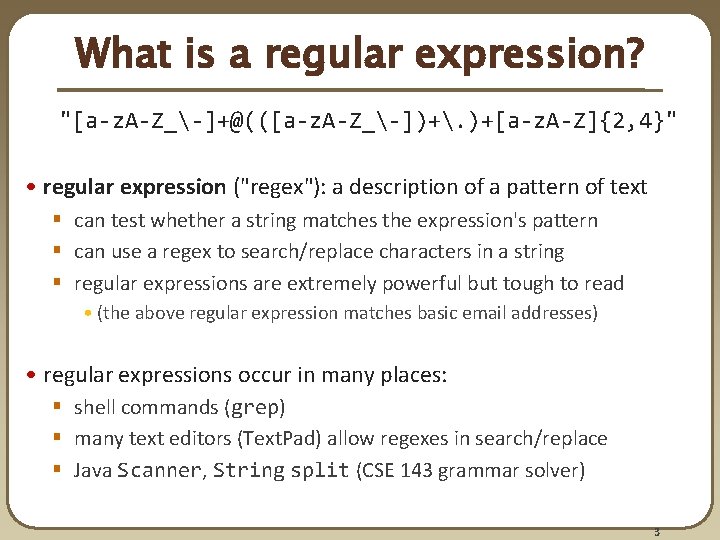 What is a regular expression?

"[a-zA-Z_\-]+@(([a-zA-Z_\-])+\.)+[a-zA-Z]{2,4}"

• regular expression ("regex"): a description of a pattern of text
▪ can test whether a string matches the expression's pattern
▪ can use a regex to search/replace characters in a string
▪ regular expressions are extremely powerful but tough to read
• (the above regular expression matches basic email addresses)

• regular expressions occur in many places:
▪ shell commands (grep)
▪ many text editors (TextPad) allow regexes in search/replace
▪ Java Scanner, String split (CSE 143 grammar solver)

3